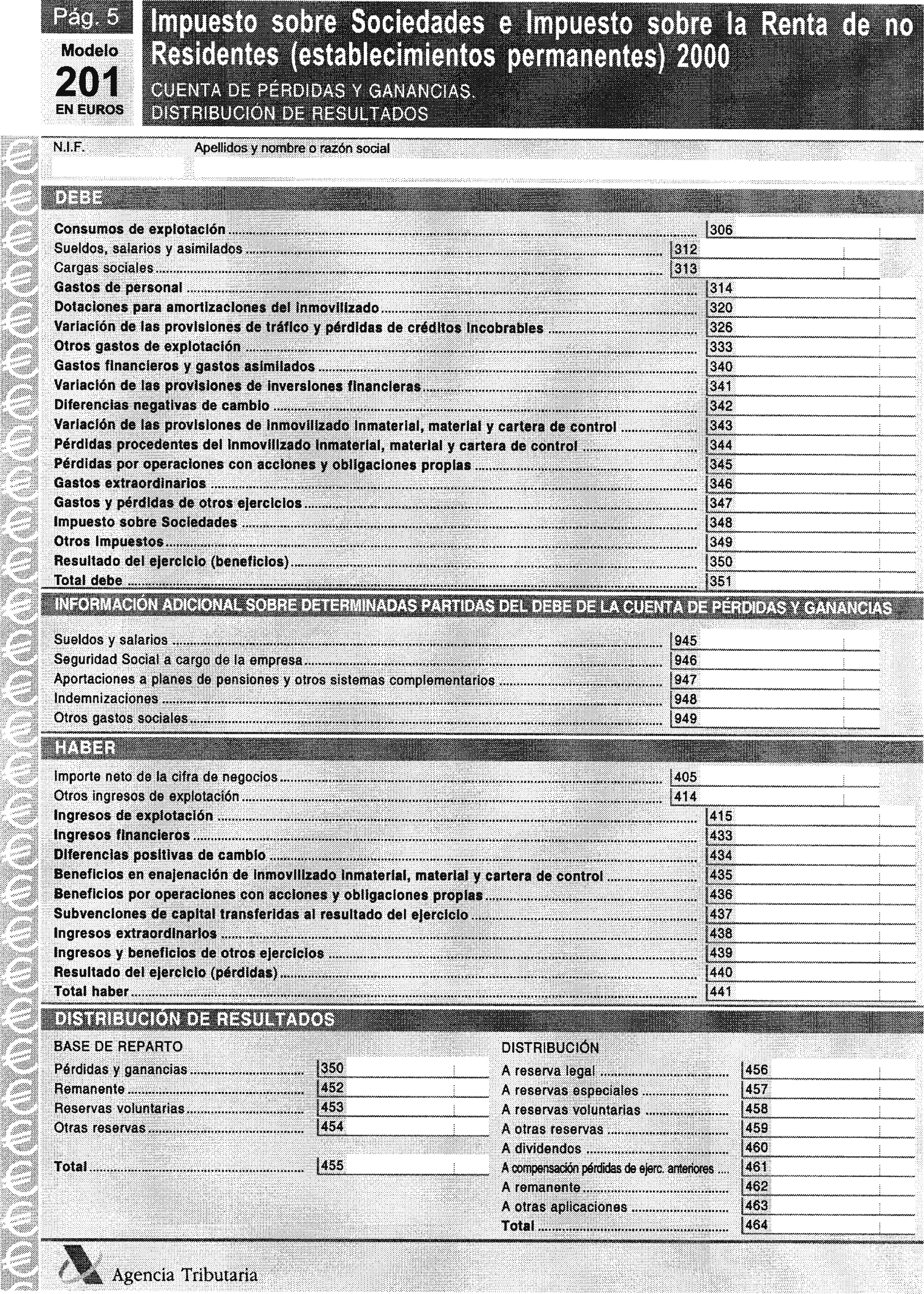 Pág. 5

Modelo
201
EN EUROS

Impuesto sobre Sociedades e Impuesto sobre la Renta de no Residentes (establecimientos permanentes) 2000

CUENTA DE PÉRDIDAS Y GANANCIAS. DISTRIBUCIÓN DE RESULTADOS

N.I.F.
Apellidos y nombre o razón social

DEBE

Consumos de explotación 306
Sueldos, salarios y asimilados 312
Cargas sociales 313
Gastos de personal 314
Dotaciones para amortizaciones del inmovilizado 320
Variación de las provisiones de tráfico y pérdidas de créditos incobrables 326
Otros gastos de explotación 333
Gastos financieros y gastos asimilados 340
Variación de las provisiones de inversiones financieras 341
Diferencias negativas de cambio 342
Variación de las provisiones de inmovilizado inmaterial, material y cartera de control 343
Pérdidas procedentes del inmovilizado inmaterial, material y cartera de control 344
Pérdidas por operaciones con acciones y obligaciones propias 345
Gastos extraordinarios 346
Gastos y pérdidas de otros ejercicios 347
Impuesto sobre Sociedades 348
Otros impuestos 349
Resultado del ejercicio (beneficios) 350
Total debe 351

INFORMACIÓN ADICIONAL SOBRE DETERMINADAS PARTIDAS DEL DEBE DE LA CUENTA DE PÉRDIDAS Y GANANCIAS

Sueldos y salarios 945
Seguridad Social a cargo de la empresa 946
Aportaciones a planes de pensiones y otros sistemas complementarios 947
Indemnizaciones 948
Otros gastos sociales 949

HABER

Importe neto de la cifra de negocios 405
Otros ingresos de explotación 414
Ingresos de explotación 415
Ingresos financieros 433
Diferencias positivas de cambio 434
Beneficios en enajenación de inmovilizado inmaterial, material y cartera de control 435
Beneficios por operaciones con acciones y obligaciones propias 436
Subvenciones de capital transferidas al resultado del ejercicio 437
Ingresos extraordinarios 438
Ingresos y beneficios de otros ejercicios 439
Resultado del ejercicio (pérdidas) 440
Total haber 441

DISTRIBUCIÓN DE RESULTADOS

BASE DE REPARTO
Pérdidas y ganancias 350
Remanente 452
Reservas voluntarias 453
Otras reservas 454
Total 455

DISTRIBUCIÓN
A reserva legal 456
A reservas especiales 457
A reservas voluntarias 458
A otras reservas 459
A dividendos 460
A compensación pérdidas de ejerc. anteriores 461
A remanente 462
A otras aplicaciones 463
Total 464

Agencia Tributaria